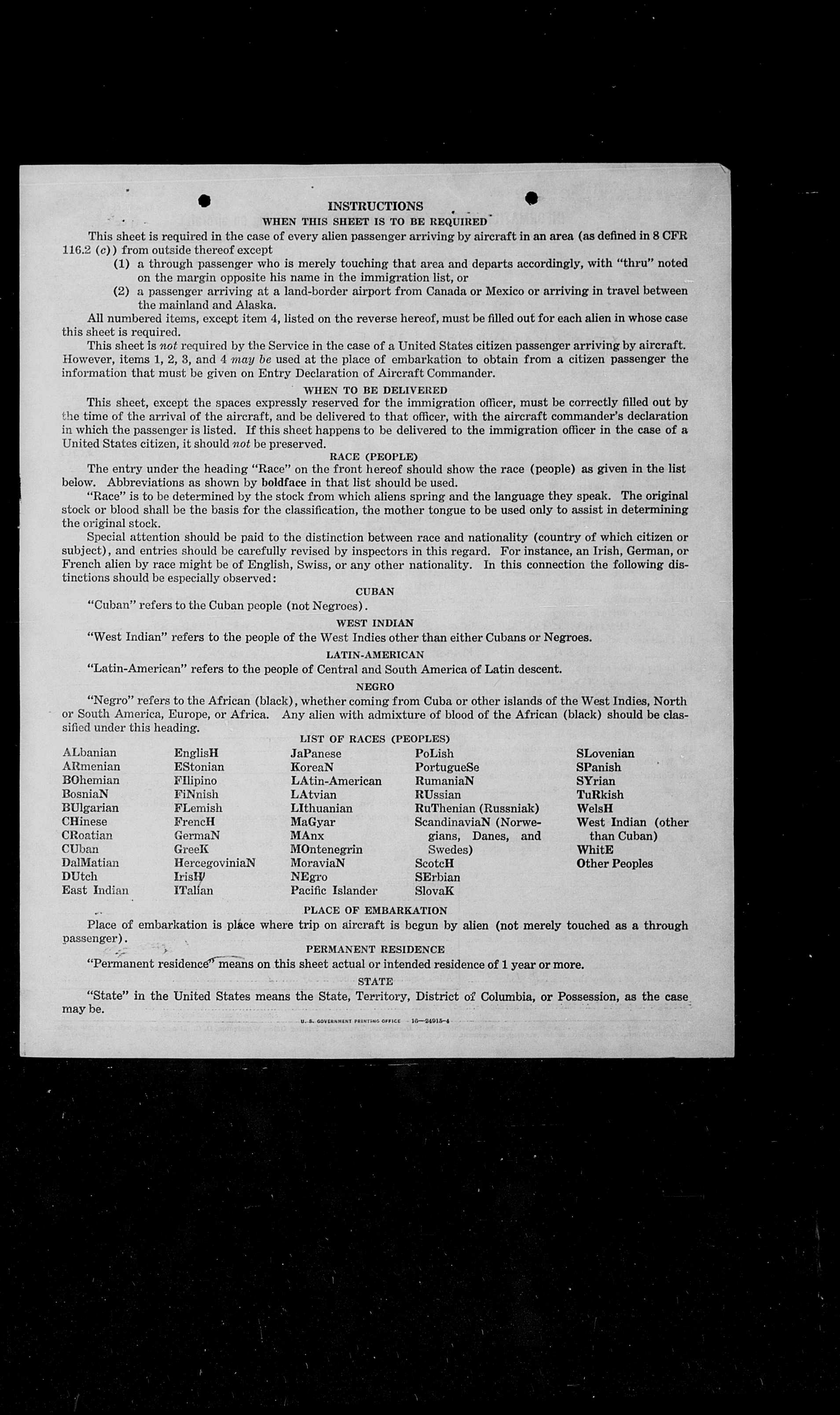 INSTRUCTIONS

WHEN THIS SHEET IS TO BE REQUIRED

This sheet is required in the case of every alien passenger arriving by aircraft in an area (as defined in 8 CFR 116.2 (c)) from outside thereof except

(1) a through passenger who is merely touching that area and departs accordingly, with "thru" noted on the margin opposite his name in the immigration list, or

(2) a passenger arriving at a land-border airport from Canada or Mexico or arriving in travel between the mainland and Alaska.

All numbered items, except item 4, listed on the reverse hereof, must be filled out for each alien in whose case this sheet is required.

This sheet is not required by the Service in the case of a United States citizen passenger arriving by aircraft. However, items 1, 2, 3, and 4 may be used at the place of embarkation to obtain from a citizen passenger the information that must be given on Entry Declaration of Aircraft Commander.

WHEN TO BE DELIVERED

This sheet, except the spaces expressly reserved for the immigration officer, must be correctly filled out by the time of the arrival of the aircraft, and be delivered to that officer, with the aircraft commander's declaration in which the passenger is listed. If this sheet happens to be delivered to the immigration officer in the case of a United States citizen, it should not be preserved.

RACE (PEOPLE)

The entry under the heading "Race" on the front hereof should show the race (people) as given in the list below. Abbreviations as shown by boldface in that list should be used.

"Race" is to be determined by the stock from which aliens spring and the language they speak. The original stock or blood shall be the basis for the classification, the mother tongue to be used only to assist in determining the original stock.

Special attention should be paid to the distinction between race and nationality (country of which citizen or subject), and entries should be carefully revised by inspectors in this regard. For instance, an Irish, German, or French alien by race might be of English, Swiss, or any other nationality. In this connection the following distinctions should be especially observed:

CUBAN

"Cuban" refers to the Cuban people (not Negroes).

WEST INDIAN

"West Indian" refers to the people of the West Indies other than either Cubans or Negroes.

LATIN-AMERICAN

"Latin-American" refers to the people of Central and South America of Latin descent.

NEGRO

"Negro" refers to the African (black), whether coming from Cuba or other islands of the West Indies, North or South America, Europe, or Africa. Any alien with admixture of blood of the African (black) should be classified under this heading.

LIST OF RACES (PEOPLES)

ALbanian
ARmenian
BOhemian
BosniaN
BUlgarian
CHinese
CRoatian
CUban
DalMatian
DUtch
East Indian

EnglisH
EStonian
FIlipino
FiNnish
FLemish
FrencH
GermaN
GreeK
HercegoviniaN
IrisH
ITalian

JaPanese
KoreaN
LAtin-American
LAtvian
LIthuanian
MaGyar
MAnx
MOntenegrin
MoraviaN
NEgro
Pacific Islander

PoLish
PortugueSe
RumaniaN
RUssian
RuThenian (Russniak)
ScandinaviaN (Norwegians, Danes, and Swedes)
ScotcH
SErbian
SlovaK

SLovenian
SPanish
SYrian
TuRkish
WelsH
West Indian (other than Cuban)
WhitE
Other Peoples

PLACE OF EMBARKATION

Place of embarkation is place where trip on aircraft is begun by alien (not merely touched as a through passenger).

PERMANENT RESIDENCE

"Permanent residence" means on this sheet actual or intended residence of 1 year or more.

STATE

"State" in the United States means the State, Territory, District of Columbia, or Possession, as the case may be.

U. S. GOVERNMENT PRINTING OFFICE 16—24915-4